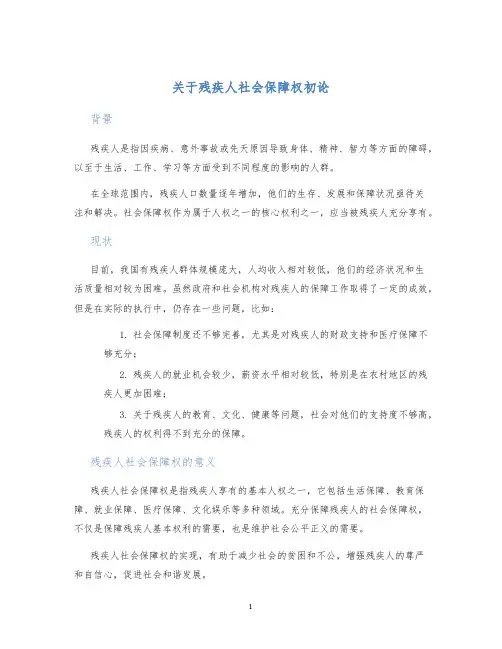 关于残疾人社会保障权初论

背景

残疾人是指因疾病、意外事故或先天原因导致身体、精神、智力等方面的障碍，以至于生活、工作、学习等方面受到不同程度的影响的人群。

在全球范围内，残疾人口数量逐年增加，他们的生存、发展和保障状况亟待关注和解决。社会保障权作为属于人权之一的核心权利之一，应当被残疾人充分享有。

现状

目前，我国有残疾人群体规模庞大，人均收入相对较低，他们的经济状况和生活质量相对较为困难。虽然政府和社会机构对残疾人的保障工作取得了一定的成效，但是在实际的执行中，仍存在一些问题，比如：

1. 社会保障制度还不够完善，尤其是对残疾人的财政支持和医疗保障不够充分；

2. 残疾人的就业机会较少，薪资水平相对较低，特别是在农村地区的残疾人更加困难；

3. 关于残疾人的教育、文化、健康等问题，社会对他们的支持度不够高，残疾人的权利得不到充分的保障。

残疾人社会保障权的意义

残疾人社会保障权是指残疾人享有的基本人权之一，它包括生活保障、教育保障、就业保障、医疗保障、文化娱乐等多种领域。充分保障残疾人的社会保障权，不仅是保障残疾人基本权利的需要，也是维护社会公平正义的需要。

残疾人社会保障权的实现，有助于减少社会的贫困和不公，增强残疾人的尊严和自信心，促进社会和谐发展。

1